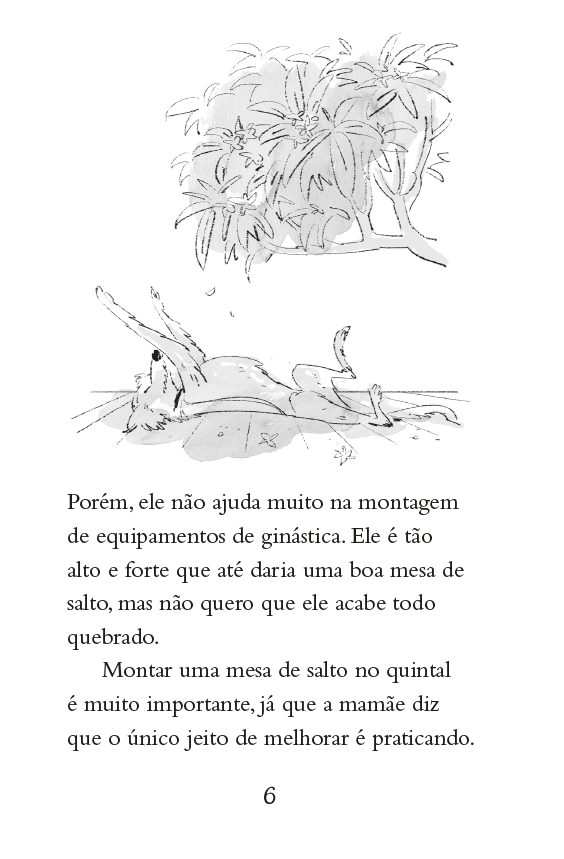 Porém, ele não ajuda muito na montagem de equipamentos de ginástica. Ele é tão alto e forte que até daria uma boa mesa de salto, mas não quero que ele acabe todo quebrado.

Montar uma mesa de salto no quintal é muito importante, já que a mamãe diz que o único jeito de melhorar é praticando.

6